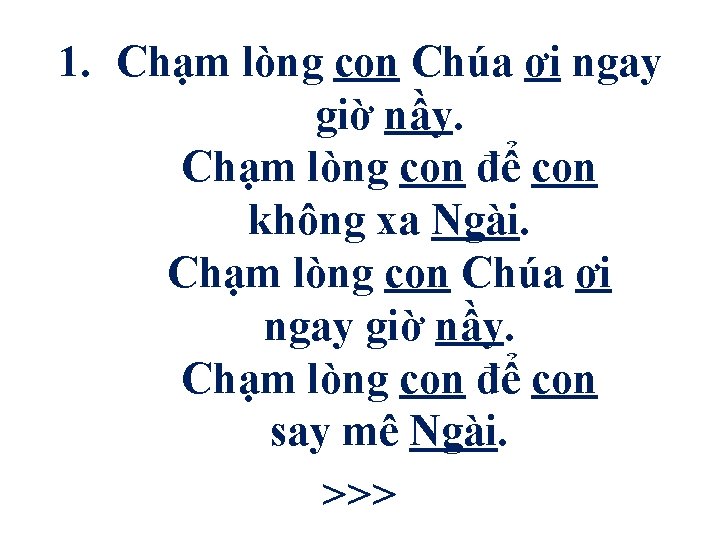 1. Chạm lòng con Chúa ơi ngay giờ nầy.
Chạm lòng con để con không xa Ngài.
Chạm lòng con Chúa ơi ngay giờ nầy.
Chạm lòng con để con say mê Ngài.

>>>